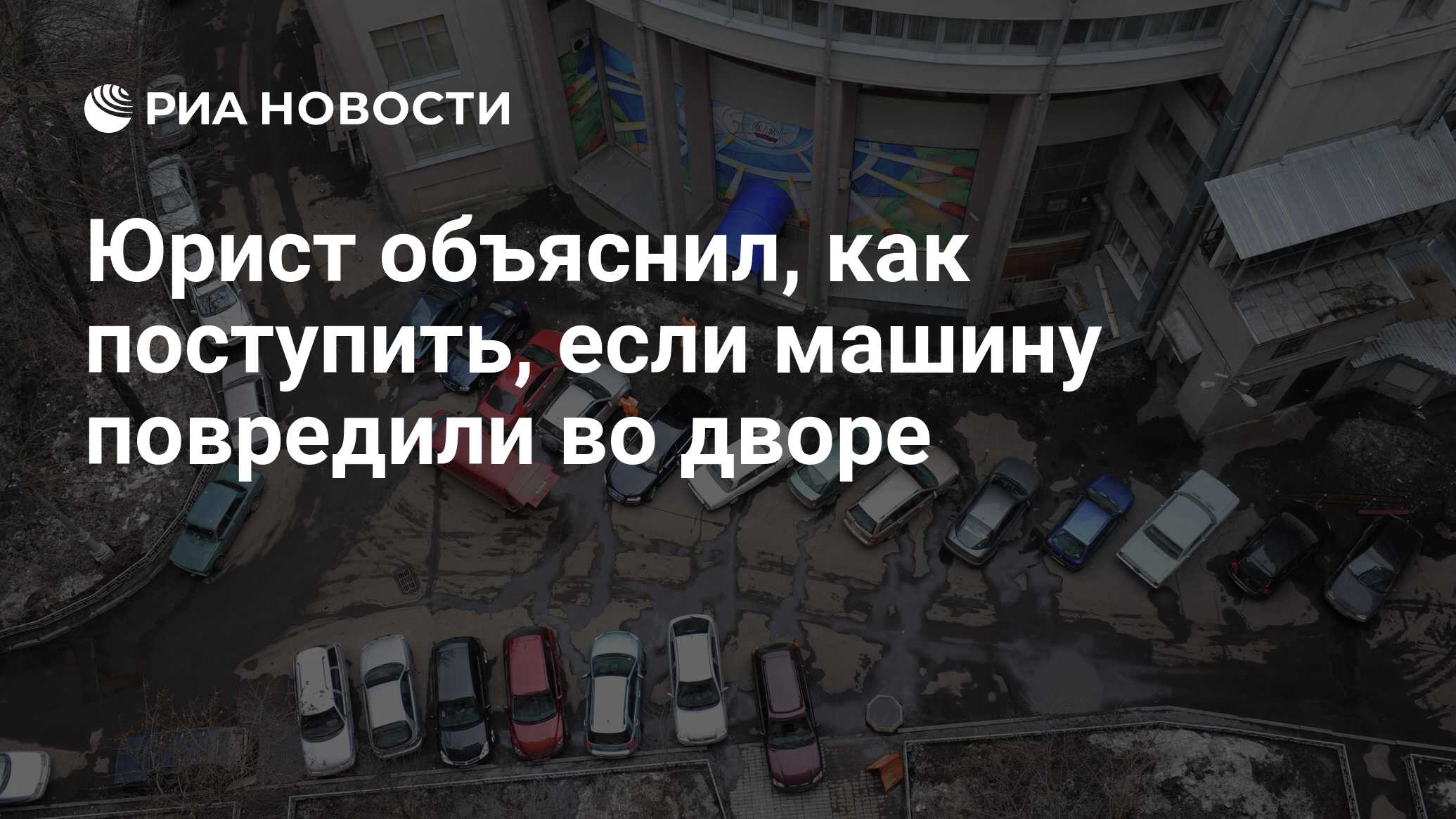 РИА НОВОСТИ

Юрист объяснил, как поступить, если машину повредили во дворе